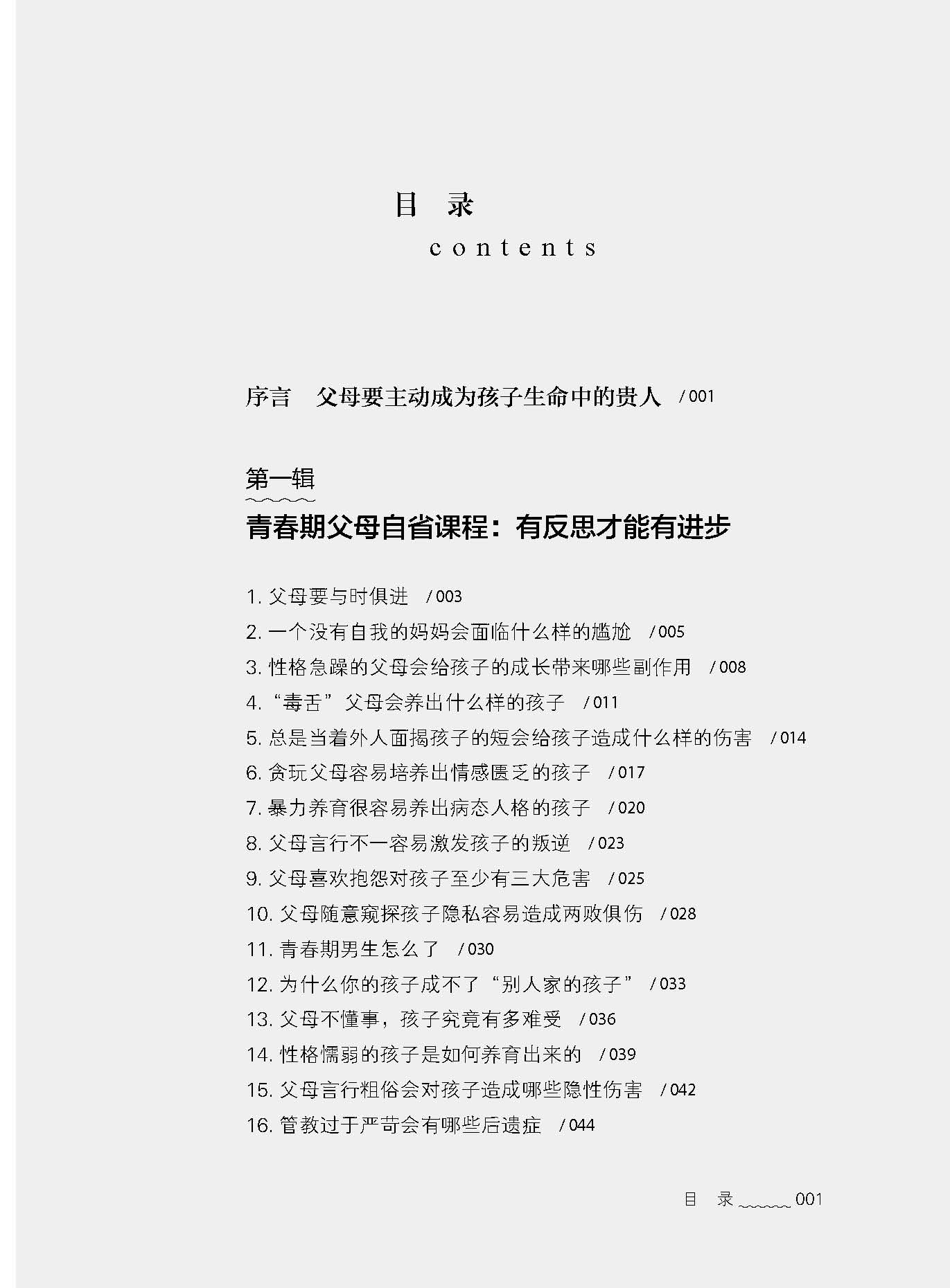 目　录

contents

序言　父母要主动成为孩子生命中的贵人　/ 001

第一辑

青春期父母自省课程：有反思才能有进步

1. 父母要与时俱进　/ 003
2. 一个没有自我的妈妈会面临什么样的尴尬　/ 005
3. 性格急躁的父母会给孩子的成长带来哪些副作用　/ 008
4. “毒舌”父母会养出什么样的孩子　/ 011
5. 总是当着外人面揭孩子的短会给孩子造成什么样的伤害　/ 014
6. 贪玩父母容易培养出情感匮乏的孩子　/ 017
7. 暴力养育很容易养出病态人格的孩子　/ 020
8. 父母言行不一容易激发孩子的叛逆　/ 023
9. 父母喜欢抱怨对孩子至少有三大危害　/ 025
10. 父母随意窥探孩子隐私容易造成两败俱伤　/ 028
11. 青春期男生怎么了　/ 030
12. 为什么你的孩子成不了“别人家的孩子”　/ 033
13. 父母不懂事，孩子究竟有多难受　/ 036
14. 性格懦弱的孩子是如何养育出来的　/ 039
15. 父母言行粗俗会对孩子造成哪些隐性伤害　/ 042
16. 管教过于严苛会有哪些后遗症　/ 044

目　录 001